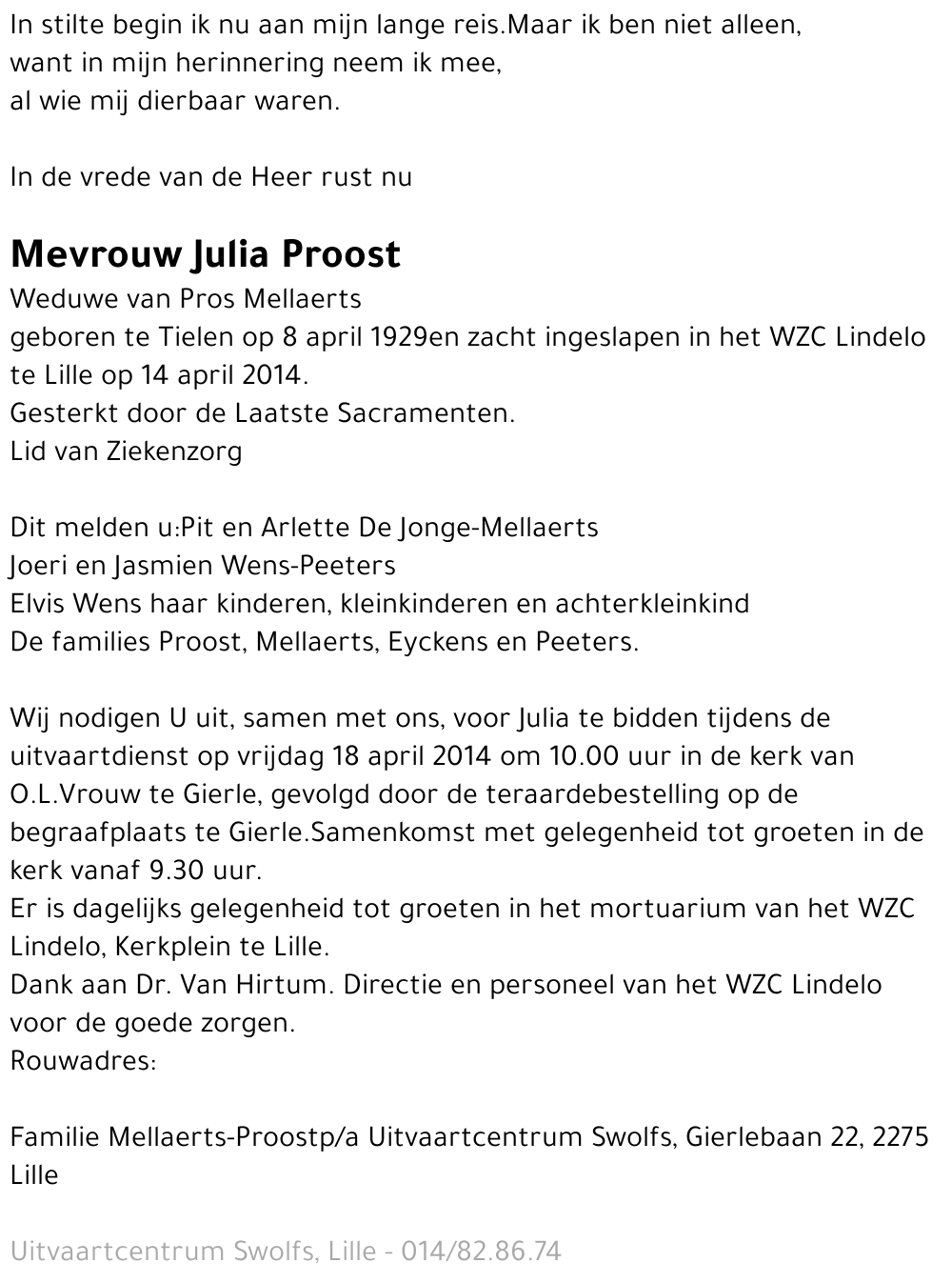 In stilte begin ik nu aan mijn lange reis.Maar ik ben niet alleen,
want in mijn herinnering neem ik mee,
al wie mij dierbaar waren.

In de vrede van de Heer rust nu

Mevrouw Julia Proost
Weduwe van Pros Mellaerts
geboren te Tielen op 8 april 1929en zacht ingeslapen in het WZC Lindelo te Lille op 14 april 2014.
Gesterkt door de Laatste Sacramenten.
Lid van Ziekenzorg

Dit melden u:Pit en Arlette De Jonge-Mellaerts
Joeri en Jasmien Wens-Peeters
Elvis Wens haar kinderen, kleinkinderen en achterkleinkind
De families Proost, Mellaerts, Eyckens en Peeters.

Wij nodigen U uit, samen met ons, voor Julia te bidden tijdens de uitvaartdienst op vrijdag 18 april 2014 om 10.00 uur in de kerk van O.L.Vrouw te Gierle, gevolgd door de teraardebestelling op de begraafplaats te Gierle.Samenkomst met gelegenheid tot groeten in de kerk vanaf 9.30 uur.
Er is dagelijks gelegenheid tot groeten in het mortuarium van het WZC Lindelo, Kerkplein te Lille.
Dank aan Dr. Van Hirtum. Directie en personeel van het WZC Lindelo voor de goede zorgen.
Rouwadres:

Familie Mellaerts-Proostp/a Uitvaartcentrum Swolfs, Gierlebaan 22, 2275 Lille

Uitvaartcentrum Swolfs, Lille - 014/82.86.74